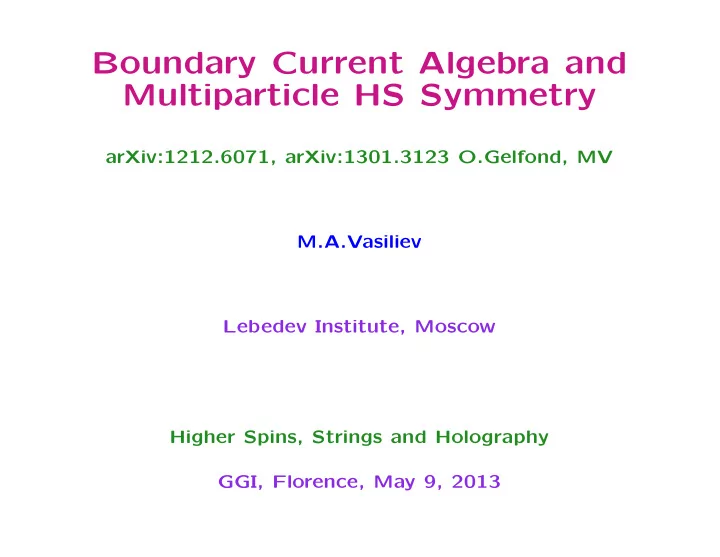 Boundary Current Algebra and Multiparticle HS Symmetry

arXiv:1212.6071, arXiv:1301.3123 O.Gelfond, MV

M.A.Vasiliev

Lebedev Institute, Moscow

Higher Spins, Strings and Holography

GGI, Florence, May 9, 2013